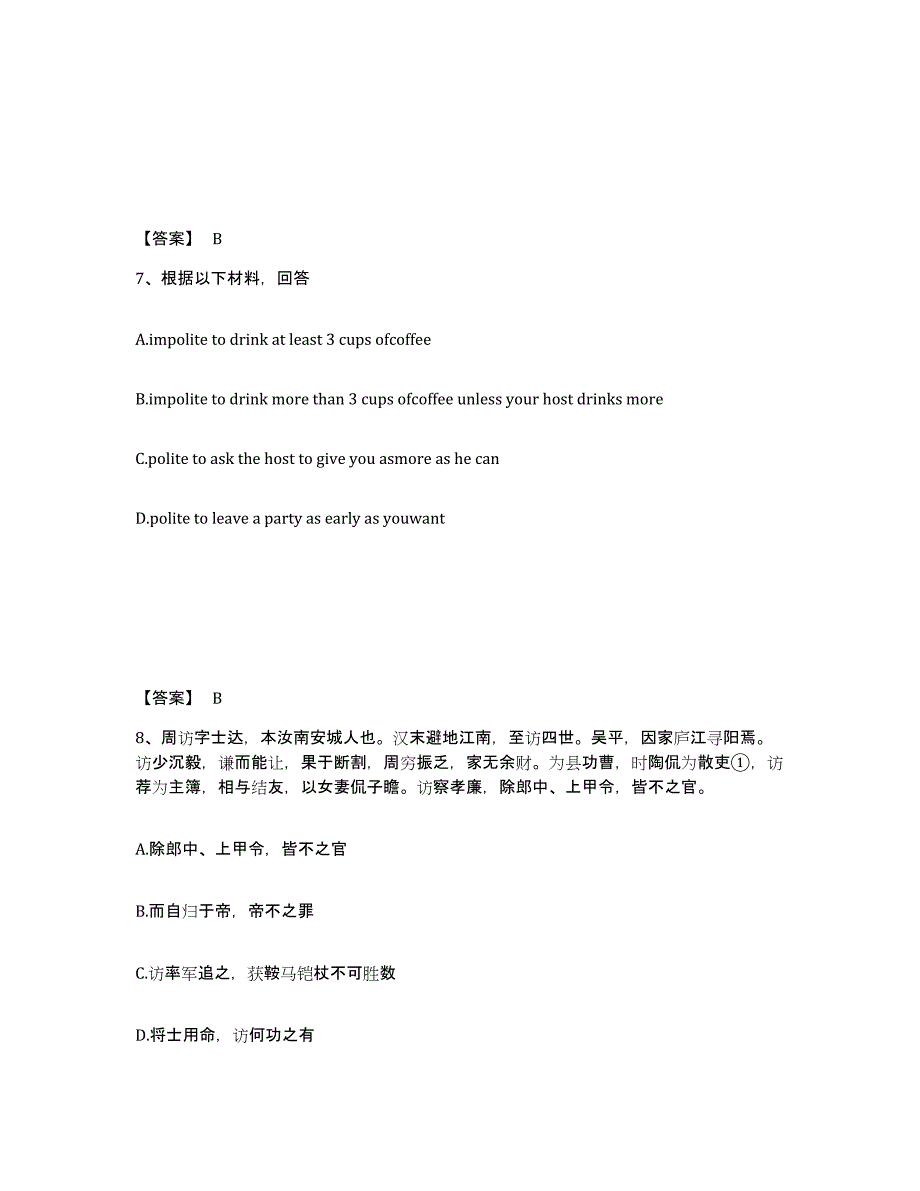 【答案】 B

7、根据以下材料，回答

A.impolite to drink at least 3 cups ofcoffee

B.impolite to drink more than 3 cups ofcoffee unless your host drinks more

C.polite to ask the host to give you asmore as he can

D.polite to leave a party as early as youwant

【答案】 B

8、周访字士达，本汝南安城人也。汉末避地江南，至访四世。吴平，因家庐江寻阳焉。访少沉毅，谦而能让，果于断割，周穷振乏，家无余财。为县功曹，时陶侃为散吏①，访荐为主簿，相与结友，以女妻侃子瞻。访察孝廉，除郎中、上甲令，皆不之官。

A.除郎中、上甲令，皆不之官

B.而自归于帝，帝不之罪

C.访率军追之，获鞍马铠杖不可胜数

D.将士用命，访何功之有